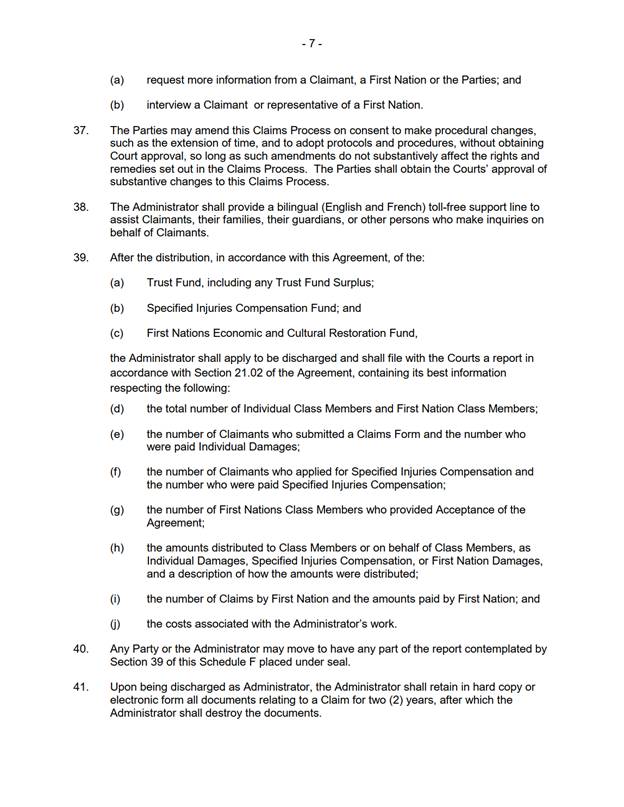 - 7 -

(a) request more information from a Claimant, a First Nation or the Parties; and

(b) interview a Claimant or representative of a First Nation.

37. The Parties may amend this Claims Process on consent to make procedural changes, such as the extension of time, and to adopt protocols and procedures, without obtaining Court approval, so long as such amendments do not substantively affect the rights and remedies set out in the Claims Process. The Parties shall obtain the Courts' approval of substantive changes to this Claims Process.

38. The Administrator shall provide a bilingual (English and French) toll-free support line to assist Claimants, their families, their guardians, or other persons who make inquiries on behalf of Claimants.

39. After the distribution, in accordance with this Agreement, of the:

(a) Trust Fund, including any Trust Fund Surplus;

(b) Specified Injuries Compensation Fund; and

(c) First Nations Economic and Cultural Restoration Fund,

the Administrator shall apply to be discharged and shall file with the Courts a report in accordance with Section 21.02 of the Agreement, containing its best information respecting the following:

(d) the total number of Individual Class Members and First Nation Class Members;

(e) the number of Claimants who submitted a Claims Form and the number who were paid Individual Damages;

(f) the number of Claimants who applied for Specified Injuries Compensation and the number who were paid Specified Injuries Compensation;

(g) the number of First Nations Class Members who provided Acceptance of the Agreement;

(h) the amounts distributed to Class Members or on behalf of Class Members, as Individual Damages, Specified Injuries Compensation, or First Nation Damages, and a description of how the amounts were distributed;

(i) the number of Claims by First Nation and the amounts paid by First Nation; and

(j) the costs associated with the Administrator's work.

40. Any Party or the Administrator may move to have any part of the report contemplated by Section 39 of this Schedule F placed under seal.

41. Upon being discharged as Administrator, the Administrator shall retain in hard copy or electronic form all documents relating to a Claim for two (2) years, after which the Administrator shall destroy the documents.